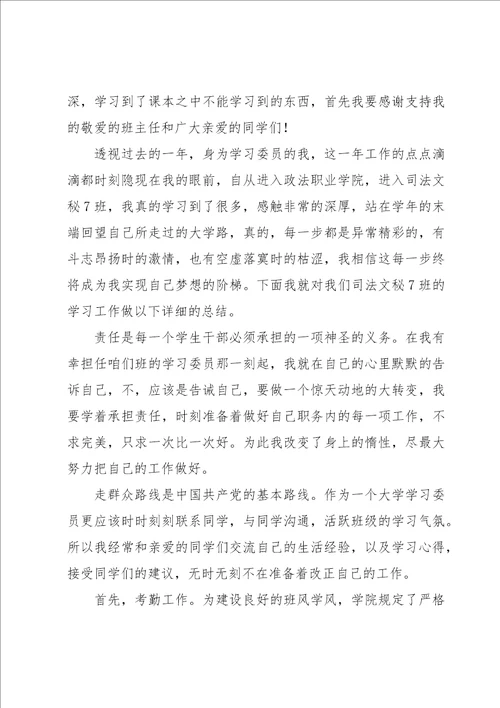 深，学习到了课本之中不能学习到的东西，首先我要感谢支持我的敬爱的班主任和广大亲爱的同学们！

透视过去的一年，身为学习委员的我，这一年工作的点点滴滴都时刻隐现在我的眼前，自从进入政法职业学院，进入司法文秘7班，我真的学习到了很多，感触非常的深厚，站在学年的末端回望自己所走过的大学路，真的，每一步都是异常精彩的，有斗志昂扬时的激情，也有空虚落寞时的枯涩，我相信这每一步终将成为我实现自己梦想的阶梯。下面我就对我们司法文秘7班的学习工作做以下详细的总结。

责任是每一个学生干部必须承担的一项神圣的义务。在我有幸担任咱们班的学习委员那一刻起，我就在自己的心里默默的告诉自己，不，应该是告诫自己，要做一个惊天动地的大转变，我要学着承担责任，时刻准备着做好自己职务内的每一项工作，不求完美，只求一次比一次好。为此我改变了身上的惰性，尽最大努力把自己的工作做好。

走群众路线是中国共产党的基本路线。作为一个大学学习委员更应该时时刻刻联系同学，与同学沟通，活跃班级的学习气氛。所以我经常和亲爱的同学们交流自己的生活经验，以及学习心得，接受同学们的建议，无时无刻不在准备着改正自己的工作。

首先，考勤工作。为建设良好的班风学风，学院规定了严格